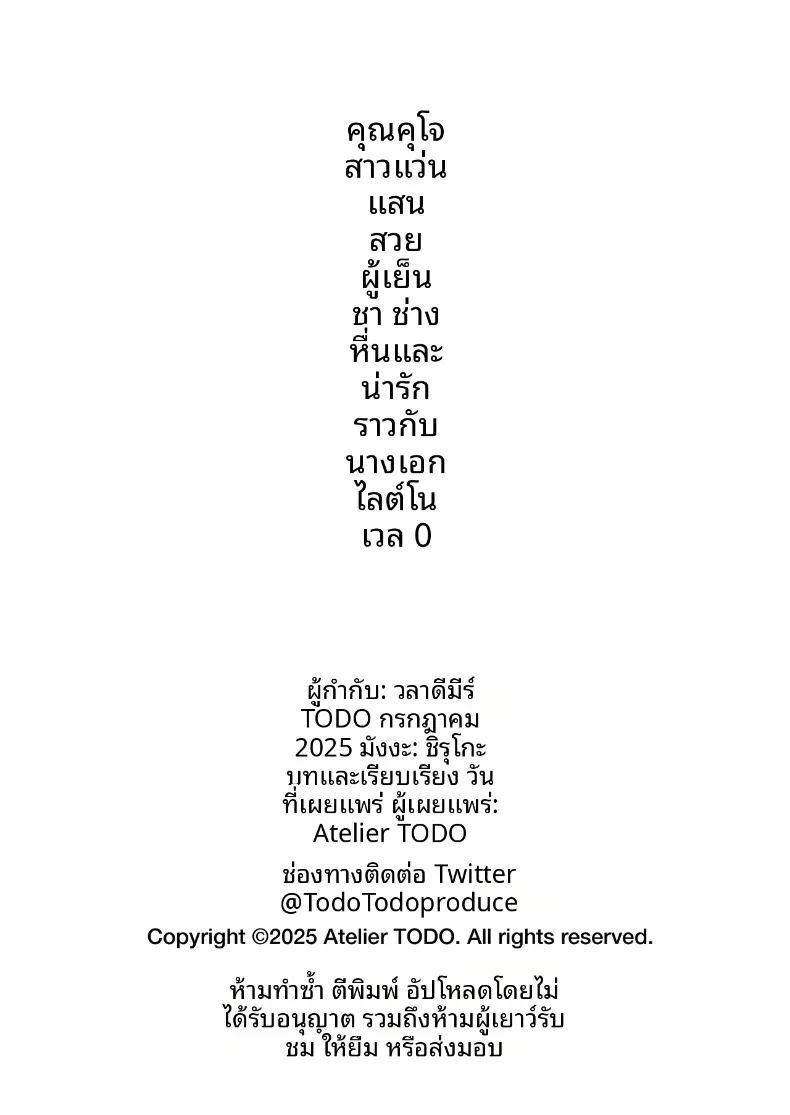 คุณคุโจ
สาวแว่น
แสน
สวย
ผู้เย็น
ชา ช่าง
หื่นและ
น่ารัก
ราวกับ
นางเอก
ไลต์โน
เวล 0

ผู้กำกับ: วลาดีมีร์
TODO กรกฎาคม
2025 มังงะ: ชิรุโกะ
บทและเรียบเรียง วัน
ที่เผยแพร่ ผู้เผยแพร่:
Atelier TODO

ช่องทางติดต่อ Twitter
@TodoTodoproduce

Copyright ©2025 Atelier TODO. All rights reserved.

ห้ามทำซ้ำ ตีพิมพ์ อัปโหลดโดยไม่
ได้รับอนุญาต รวมถึงห้ามผู้เยาว์รับ
ชม ให้ยืม หรือส่งมอบ